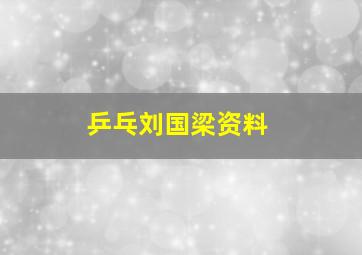 乒乓刘国梁资料